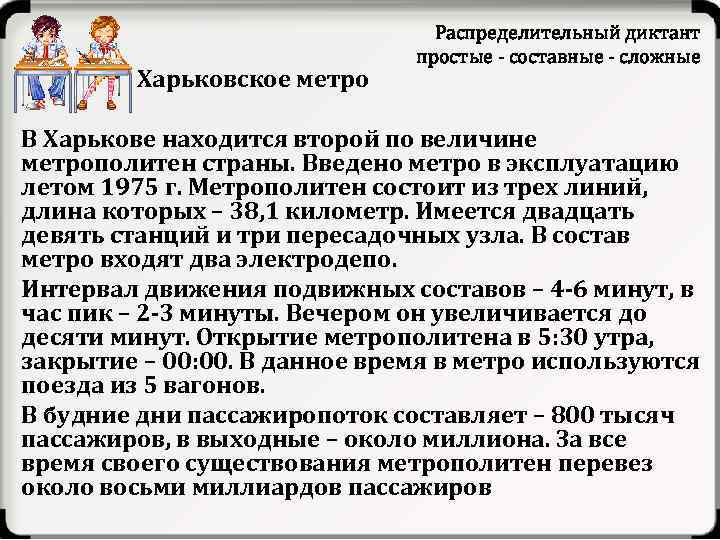 Распределительный диктант
простые - составные - сложные

Харьковское метро

В Харькове находится второй по величине метрополитен страны. Введено метро в эксплуатацию летом 1975 г. Метрополитен состоит из трех линий, длина которых – 38,1 километр. Имеется двадцать девять станций и три пересадочных узла. В состав метро входят два электродепо.

Интервал движения подвижных составов – 4-6 минут, в час пик – 2-3 минуты. Вечером он увеличивается до десяти минут. Открытие метрополитена в 5:30 утра, закрытие – 00:00. В данное время в метро используются поезда из 5 вагонов.

В будние дни пассажиропоток составляет – 800 тысяч пассажиров, в выходные – около миллиона. За все время своего существования метрополитен перевез около восьми миллиардов пассажиров